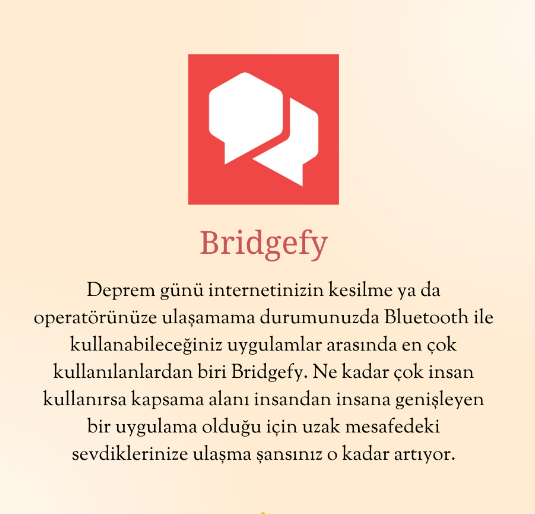 Bridgefy

Deprem günü internetinizin kesilme ya da operatörünüze ulaşamama durumunuzda Bluetooth ile kullanabileceğiniz uygulamlar arasında en çok kullanılanlardan biri Bridgefy. Ne kadar çok insan kullanırsa kapsama alanı insandan insana genişleyen bir uygulama olduğu için uzak mesafedeki sevdiklerinize ulaşma şansınız o kadar artıyor.